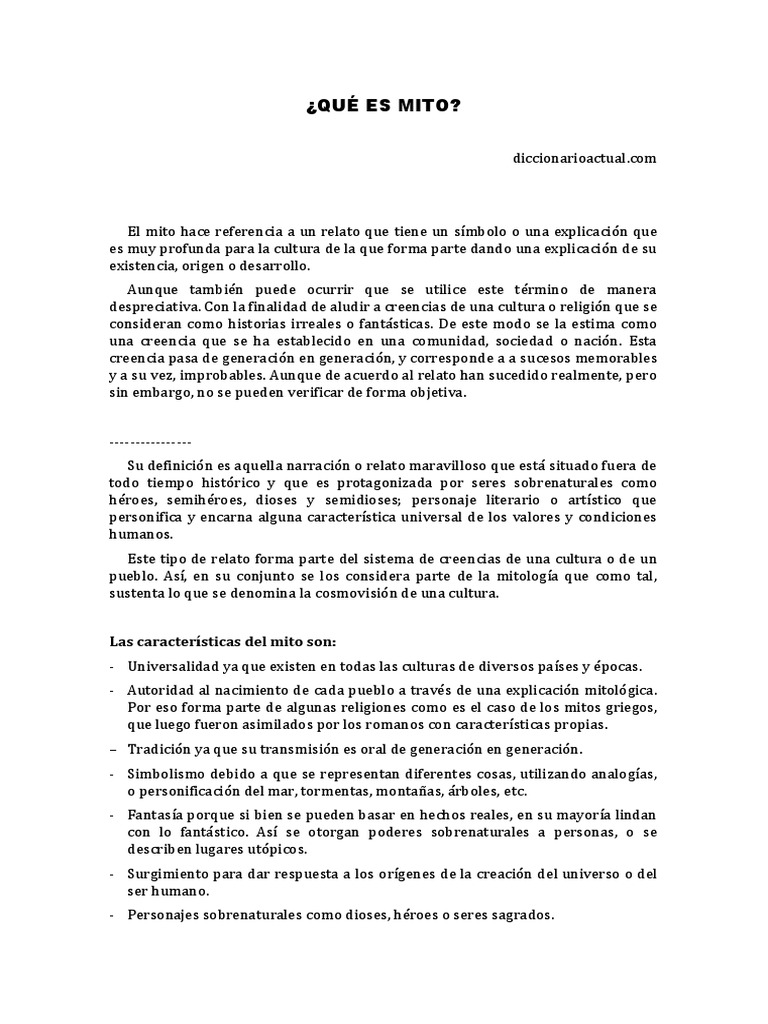 ¿QUÉ ES MITO?

diccionarioactual.com

El mito hace referencia a un relato que tiene un símbolo o una explicación que es muy profunda para la cultura de la que forma parte dando una explicación de su existencia, origen o desarrollo.

Aunque también puede ocurrir que se utilice este término de manera despreciativa. Con la finalidad de aludir a creencias de una cultura o religión que se consideran como historias irreales o fantásticas. De este modo se la estima como una creencia que se ha establecido en una comunidad, sociedad o nación. Esta creencia pasa de generación en generación, y corresponde a a sucesos memorables y a su vez, improbables. Aunque de acuerdo al relato han sucedido realmente, pero sin embargo, no se pueden verificar de forma objetiva.

----------------

Su definición es aquella narración o relato maravilloso que está situado fuera de todo tiempo histórico y que es protagonizada por seres sobrenaturales como héroes, semihéroes, dioses y semidioses; personaje literario o artístico que personifica y encarna alguna característica universal de los valores y condiciones humanos.

Este tipo de relato forma parte del sistema de creencias de una cultura o de un pueblo. Así, en su conjunto se los considera parte de la mitología que como tal, sustenta lo que se denomina la cosmovisión de una cultura.

Las características del mito son:

- Universalidad ya que existen en todas las culturas de diversos países y épocas.
- Autoridad al nacimiento de cada pueblo a través de una explicación mitológica. Por eso forma parte de algunas religiones como es el caso de los mitos griegos, que luego fueron asimilados por los romanos con características propias.
– Tradición ya que su transmisión es oral de generación en generación.
- Simbolismo debido a que se representan diferentes cosas, utilizando analogías, o personificación del mar, tormentas, montañas, árboles, etc.
- Fantasía porque si bien se pueden basar en hechos reales, en su mayoría lindan con lo fantástico. Así se otorgan poderes sobrenaturales a personas, o se describen lugares utópicos.
- Surgimiento para dar respuesta a los orígenes de la creación del universo o del ser humano.
- Personajes sobrenaturales como dioses, héroes o seres sagrados.